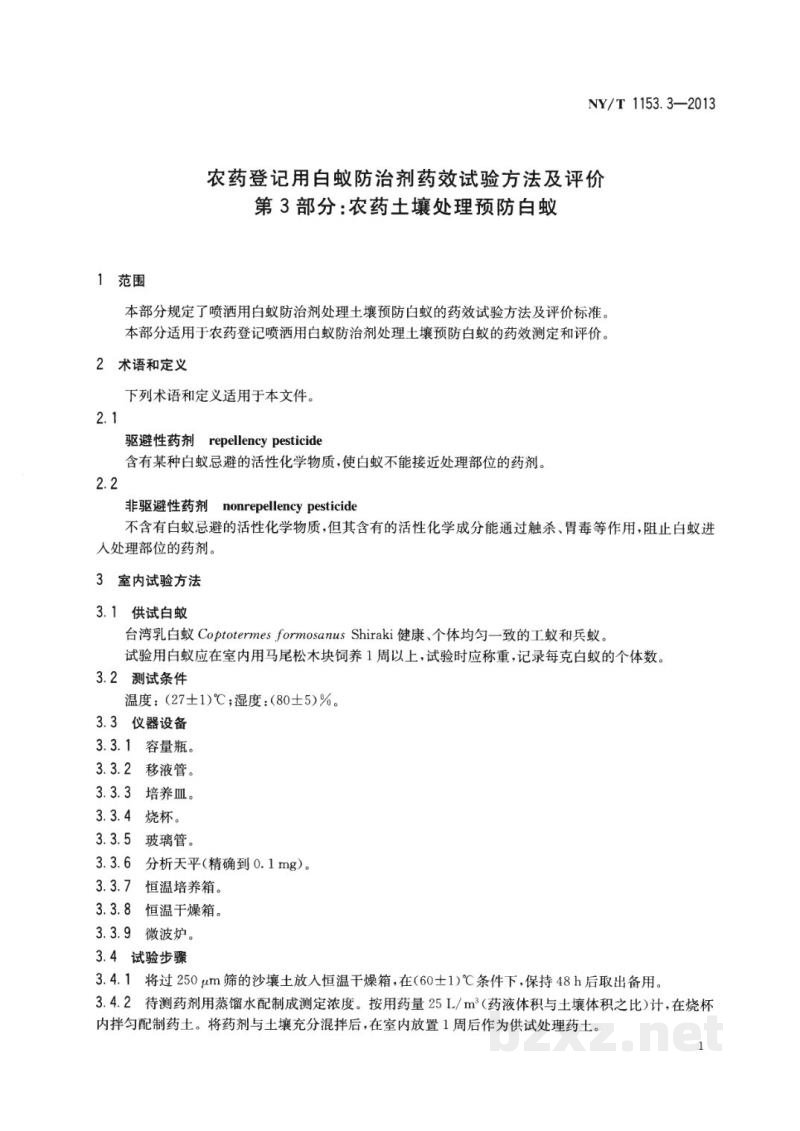 NY/T 1153.3—2013

农药登记用白蚁防治剂药效试验方法及评价
第3部分:农药土壤处理预防白蚁

1 范围

本部分规定了喷洒用白蚁防治剂处理土壤预防白蚁的药效试验方法及评价标准。

本部分适用于农药登记喷洒用白蚁防治剂处理土壤预防白蚁的药效测定和评价。

2 术语和定义

下列术语和定义适用于本文件。

2.1

驱避性药剂 repellency pesticide

含有某种白蚁忌避的活性化学物质,使白蚁不能接近处理部位的药剂。

2.2

非驱避性药剂 nonrepellency pesticide

不含有白蚁忌避的活性化学物质,但其含有的活性化学成分能通过触杀、胃毒等作用,阻止白蚁进入处理部位的药剂。

3 室内试验方法

3.1 供试白蚁

台湾乳白蚁Coptotermes formosanus Shiraki健康、个体均匀一致的工蚁和兵蚁。

试验用白蚁应在室内用马尾松木块饲养1周以上,试验时应称重,记录每克白蚁的个体数。

3.2 测试条件

温度:(27±1)℃;湿度:(80±5)%。

3.3 仪器设备

3.3.1 容量瓶。

3.3.2 移液管。

3.3.3 培养皿。

3.3.4 烧杯。

3.3.5 玻璃管。

3.3.6 分析天平(精确到0.1 mg)。

3.3.7 恒温培养箱。

3.3.8 恒温干燥箱。

3.3.9 微波炉。

3.4 试验步骤

3.4.1 将过250 μm筛的沙壤土放入恒温干燥箱,在(60±1)℃条件下,保持48 h后取出备用。

3.4.2 待测药剂用蒸馏水配制成测定浓度。按用药量25 L/$m^3$(药液体积与土壤体积之比)计,在烧杯内拌匀配制药土。将药剂与土壤充分混拌后,在室内放置1周后作为供试处理药土。

1

bzxz.net